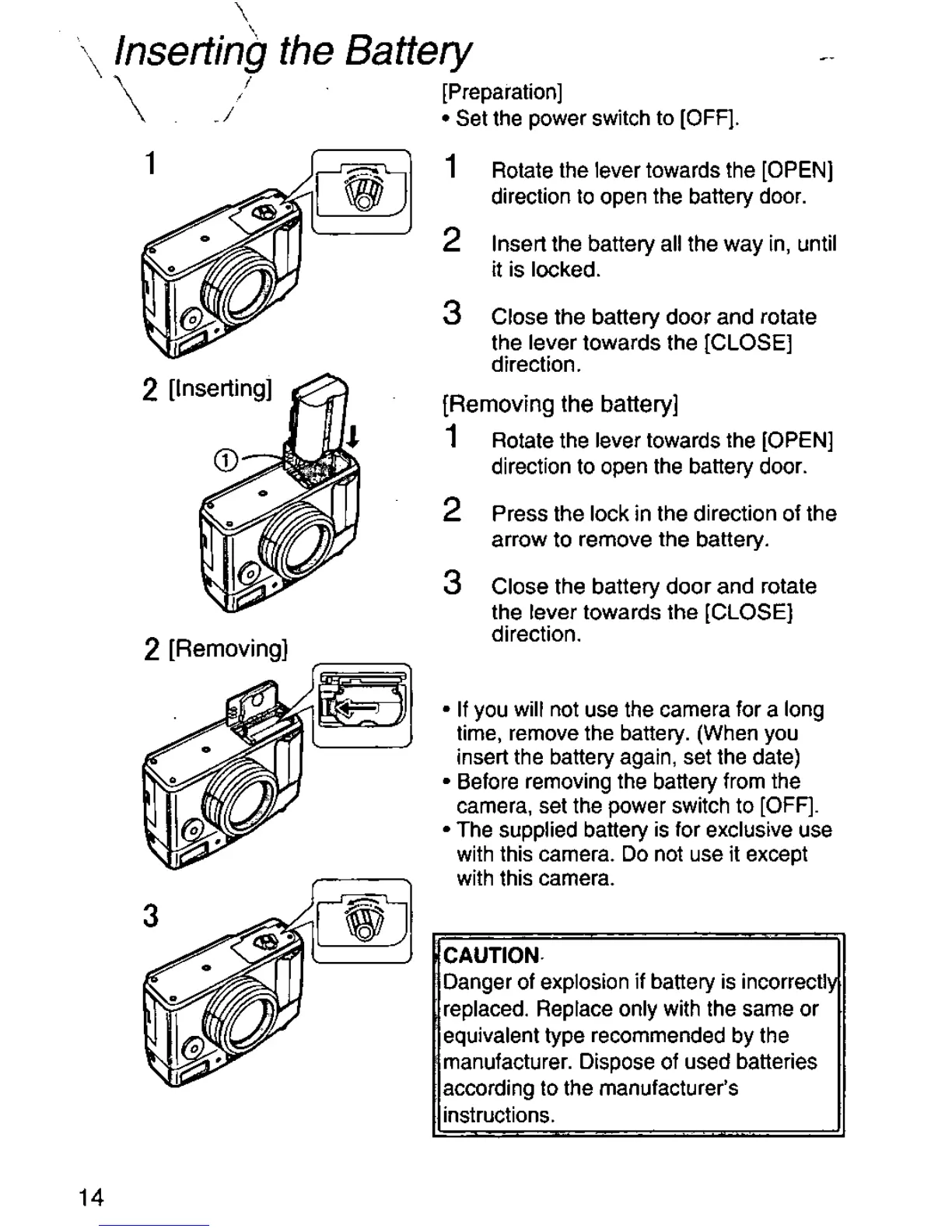 Inserting the Battery

1

2 [Inserting]

①

2 [Removing]

3

[Preparation]
• Set the power switch to [OFF].

1 Rotate the lever towards the [OPEN] direction to open the battery door.

2 Insert the battery all the way in, until it is locked.

3 Close the battery door and rotate the lever towards the [CLOSE] direction.

[Removing the battery]

1 Rotate the lever towards the [OPEN] direction to open the battery door.

2 Press the lock in the direction of the arrow to remove the battery.

3 Close the battery door and rotate the lever towards the [CLOSE] direction.

• If you will not use the camera for a long time, remove the battery. (When you insert the battery again, set the date)
• Before removing the battery from the camera, set the power switch to [OFF].
• The supplied battery is for exclusive use with this camera. Do not use it except with this camera.

CAUTION
Danger of explosion if battery is incorrectly replaced. Replace only with the same or equivalent type recommended by the manufacturer. Dispose of used batteries according to the manufacturer's instructions.

14